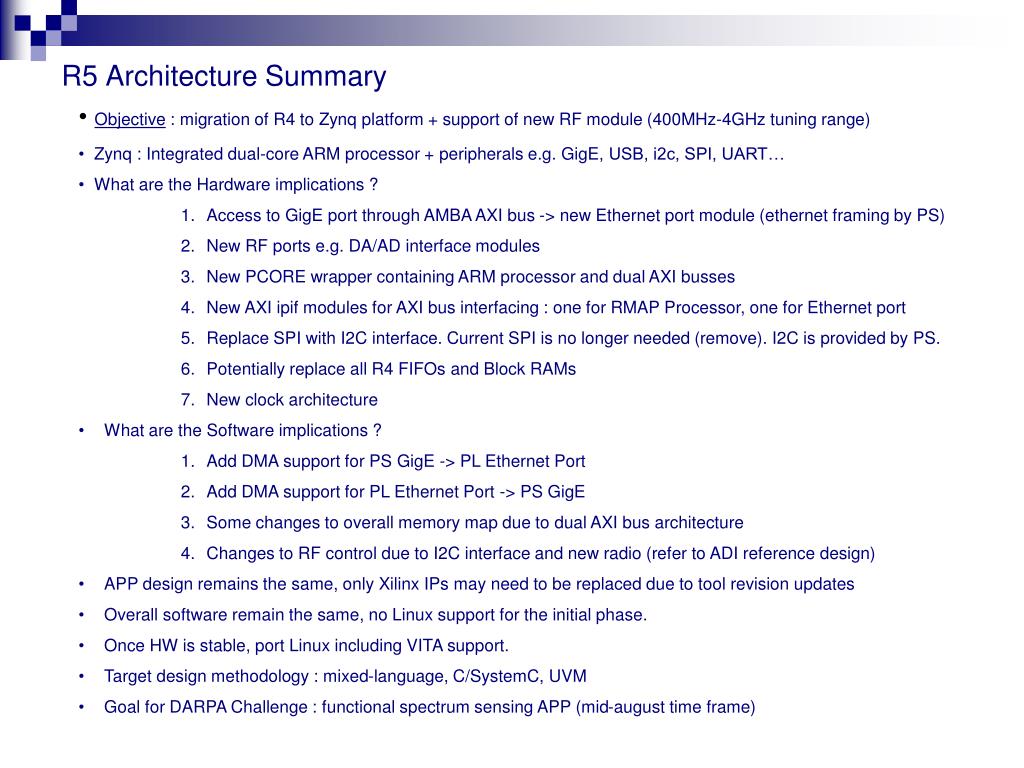 R5 Architecture Summary

• Objective : migration of R4 to Zynq platform + support of new RF module (400MHz-4GHz tuning range)
• Zynq : Integrated dual-core ARM processor + peripherals e.g. GigE, USB, i2c, SPI, UART…
• What are the Hardware implications ?
1. Access to GigE port through AMBA AXI bus -> new Ethernet port module (ethernet framing by PS)
2. New RF ports e.g. DA/AD interface modules
3. New PCORE wrapper containing ARM processor and dual AXI busses
4. New AXI ipif modules for AXI bus interfacing : one for RMAP Processor, one for Ethernet port
5. Replace SPI with I2C interface. Current SPI is no longer needed (remove). I2C is provided by PS.
6. Potentially replace all R4 FIFOs and Block RAMs
7. New clock architecture
• What are the Software implications ?
1. Add DMA support for PS GigE -> PL Ethernet Port
2. Add DMA support for PL Ethernet Port -> PS GigE
3. Some changes to overall memory map due to dual AXI bus architecture
4. Changes to RF control due to I2C interface and new radio (refer to ADI reference design)
• APP design remains the same, only Xilinx IPs may need to be replaced due to tool revision updates
• Overall software remain the same, no Linux support for the initial phase.
• Once HW is stable, port Linux including VITA support.
• Target design methodology : mixed-language, C/SystemC, UVM
• Goal for DARPA Challenge : functional spectrum sensing APP (mid-august time frame)